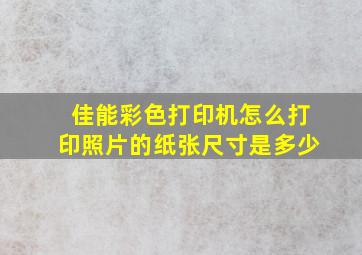 佳能彩色打印机怎么打印照片的纸张尺寸是多少